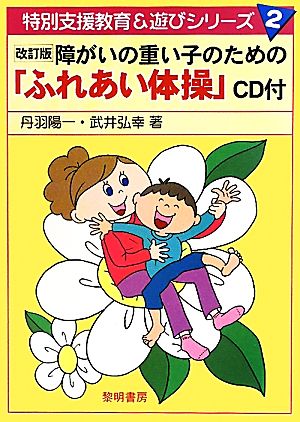 特別支援教育＆遊びシリーズ 2

改訂版 障がいの重い子のための
「ふれあい体操」CD付

丹羽陽一・武井弘幸 著

黎明書房